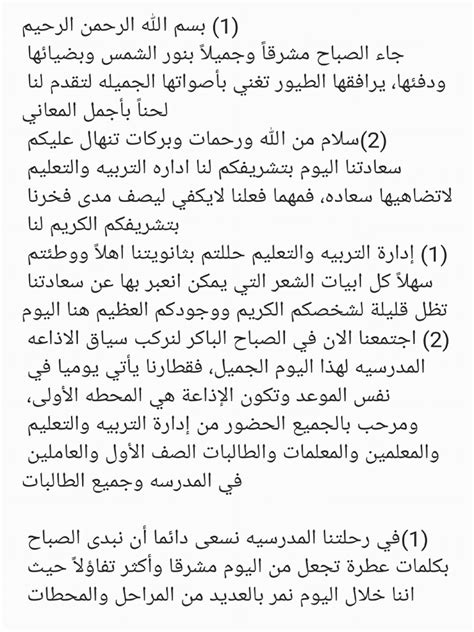 (1) بسم الله الرحمن الرحيم
جاء الصباح مشرقاً وجميلاً بنور الشمس وبضيائها ودفئها، يرافقها الطيور تغني بأصواتها الجميله لتقدم لنا لحناً بأجمل المعاني

(2)سلام من الله ورحمات وبركات تنهال عليكم سعادتنا اليوم بتشريفكم لنا اداره التربيه والتعليم لاتضاهيها سعاده، فمهما فعلنا لايكفي ليصف مدى فخرنا بتشريفكم الكريم لنا

(1) إدارة التربيه والتعليم حللتم بثانويتنا اهلاً ووطئتم سهلاً كل ابيات الشعر التي يمكن انعبر بها عن سعادتنا تظل قليلة لشخصكم الكريم ووجودكم العظيم هنا اليوم

(2) اجتمعنا الان في الصباح الباكر لنركب سياق الاذاعه المدرسيه لهذا اليوم الجميل، فقطارنا يأتي يوميا في نفس الموعد وتكون الإذاعة هي المحطه الأولى، ومرحب بالجميع الحضور من إدارة التربيه والتعليم والمعلمين والمعلمات والطالبات الصف الأول والعاملين في المدرسه وجميع الطالبات

(1)في رحلتنا المدرسيه نسعى دائما أن نبدى الصباح بكلمات عطرة تجعل من اليوم مشرقا وأكثر تفاؤلاً حيث اننا خلال اليوم نمر بالعديد من المراحل والمحطات